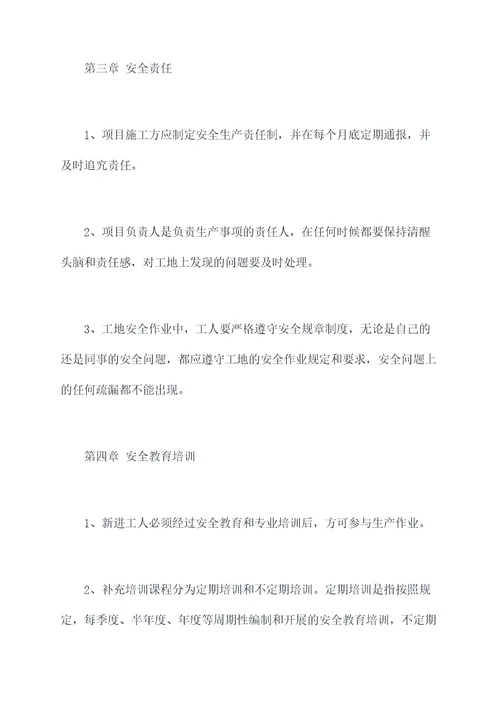 第三章 安全责任

1、项目施工方应制定安全生产责任制，并在每个月底定期通报，并及时追究责任。

2、项目负责人是负责生产事项的责任人，在任何时候都要保持清醒头脑和责任感，对工地上发现的问题要及时处理。

3、工地安全作业中，工人要严格遵守安全规章制度，无论是自己的还是同事的安全问题，都应遵守工地的安全作业规定和要求，安全问题上的任何疏漏都不能出现。

第四章 安全教育培训

1、新进工人必须经过安全教育和专业培训后，方可参与生产作业。

2、补充培训课程分为定期培训和不定期培训。定期培训是指按照规定，每季度、半年度、年度等周期性编制和开展的安全教育培训，不定期